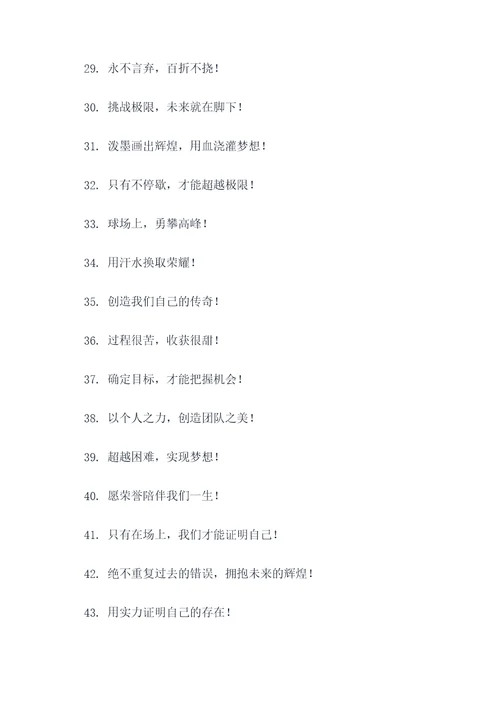 29. 永不言弃，百折不挠！

30. 挑战极限，未来就在脚下！

31. 泼墨画出辉煌，用血浇灌梦想！

32. 只有不停歇，才能超越极限！

33. 球场上，勇攀高峰！

34. 用汗水换取荣耀！

35. 创造我们自己的传奇！

36. 过程很苦，收获很甜！

37. 确定目标，才能把握机会！

38. 以个人之力，创造团队之美！

39. 超越困难，实现梦想！

40. 愿荣誉陪伴我们一生！

41. 只有在场上，我们才能证明自己！

42. 绝不重复过去的错误，拥抱未来的辉煌！

43. 用实力证明自己的存在！